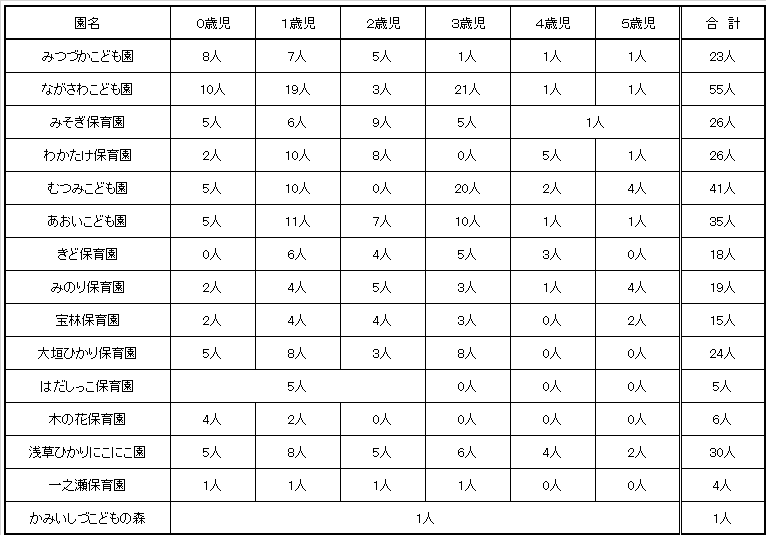 | 園名 | 0歳児 | 1歳児 | 2歳児 | 3歳児 | 4歳児 | 5歳児 | 合 計 |
|---|---|---|---|---|---|---|---|
| みつづかこども園 | 8人 | 7人 | 5人 | 1人 | 1人 | 1人 | 23人 |
| ながさわこども園 | 10人 | 19人 | 3人 | 21人 | 1人 | 1人 | 55人 |
| みそぎ保育園 | 5人 | 6人 | 9人 | 5人 | 1人 | | 26人 |
| わかたけ保育園 | 2人 | 10人 | 8人 | 0人 | 5人 | 1人 | 26人 |
| むつみこども園 | 5人 | 10人 | 0人 | 20人 | 2人 | 4人 | 41人 |
| あおいこども園 | 5人 | 11人 | 7人 | 10人 | 1人 | 1人 | 35人 |
| きど保育園 | 0人 | 6人 | 4人 | 5人 | 3人 | 0人 | 18人 |
| みのり保育園 | 2人 | 4人 | 5人 | 3人 | 1人 | 4人 | 19人 |
| 宝林保育園 | 2人 | 4人 | 4人 | 3人 | 0人 | 2人 | 15人 |
| 大垣ひかり保育園 | 5人 | 8人 | 3人 | 8人 | 0人 | 0人 | 24人 |
| はだしっこ保育園 | 5人 | | | 0人 | 0人 | 0人 | 5人 |
| 木の花保育園 | 4人 | 2人 | 0人 | 0人 | 0人 | 0人 | 6人 |
| 浅草ひかりにこにこ園 | 5人 | 8人 | 5人 | 6人 | 4人 | 2人 | 30人 |
| 一之瀬保育園 | 1人 | 1人 | 1人 | 1人 | 0人 | 0人 | 4人 |
| かみいしづこどもの森 | 1人 | | | | | | 1人 |